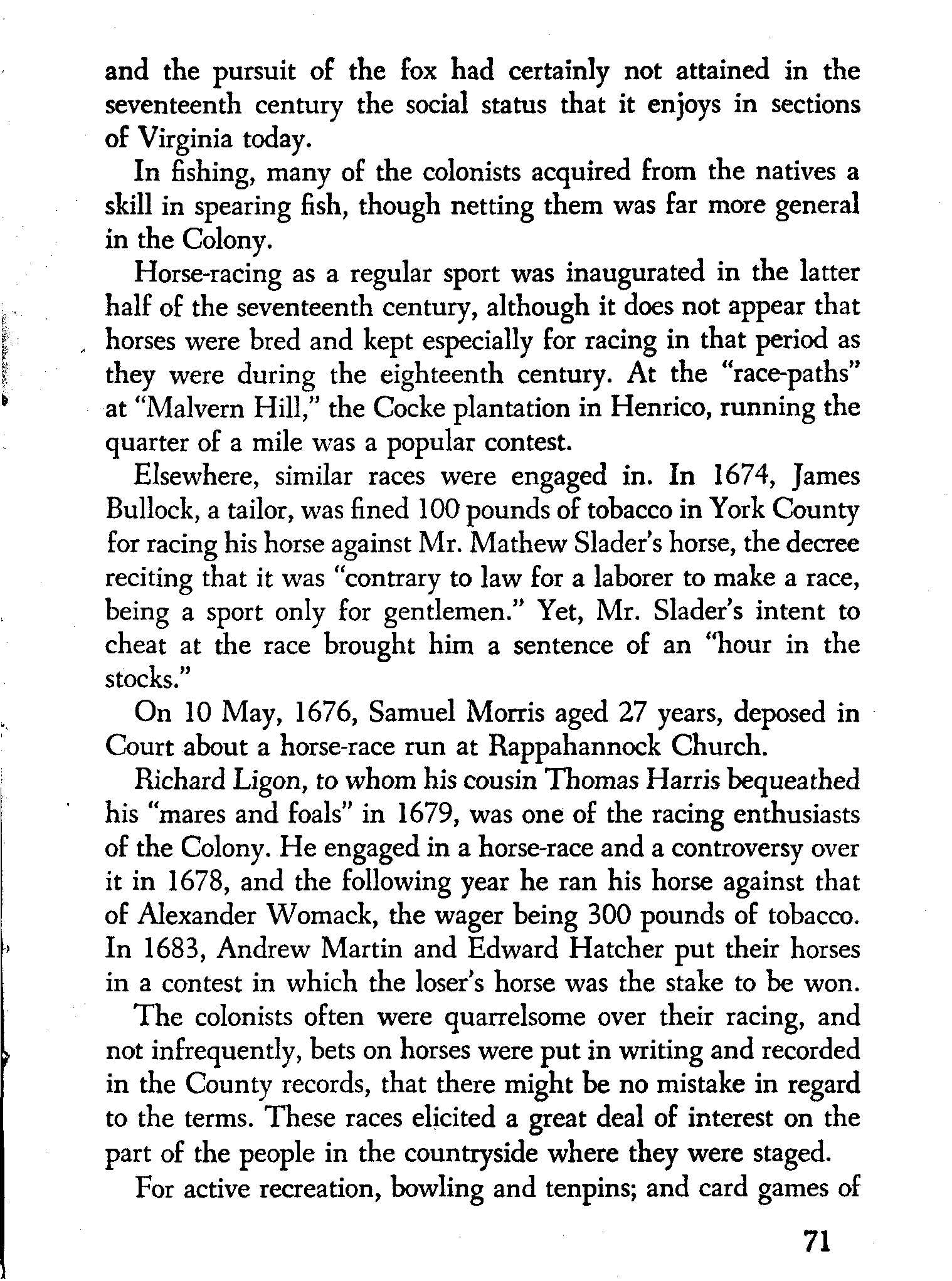 and the pursuit of the fox had certainly not attained in the seventeenth century the social status that it enjoys in sections of Virginia today.

In fishing, many of the colonists acquired from the natives a skill in spearing fish, though netting them was far more general in the Colony.

Horse-racing as a regular sport was inaugurated in the latter half of the seventeenth century, although it does not appear that horses were bred and kept especially for racing in that period as they were during the eighteenth century. At the "race-paths" at "Malvern Hill," the Cocke plantation in Henrico, running the quarter of a mile was a popular contest.

Elsewhere, similar races were engaged in. In 1674, James Bullock, a tailor, was fined 100 pounds of tobacco in York County for racing his horse against Mr. Mathew Slader's horse, the decree reciting that it was "contrary to law for a laborer to make a race, being a sport only for gentlemen." Yet, Mr. Slader's intent to cheat at the race brought him a sentence of an "hour in the stocks."

On 10 May, 1676, Samuel Morris aged 27 years, deposed in Court about a horse-race run at Rappahannock Church.

Richard Ligon, to whom his cousin Thomas Harris bequeathed his "mares and foals" in 1679, was one of the racing enthusiasts of the Colony. He engaged in a horse-race and a controversy over it in 1678, and the following year he ran his horse against that of Alexander Womack, the wager being 300 pounds of tobacco. In 1683, Andrew Martin and Edward Hatcher put their horses in a contest in which the loser's horse was the stake to be won.

The colonists often were quarrelsome over their racing, and not infrequently, bets on horses were put in writing and recorded in the County records, that there might be no mistake in regard to the terms. These races elicited a great deal of interest on the part of the people in the countryside where they were staged.

For active recreation, bowling and tenpins; and card games of

71